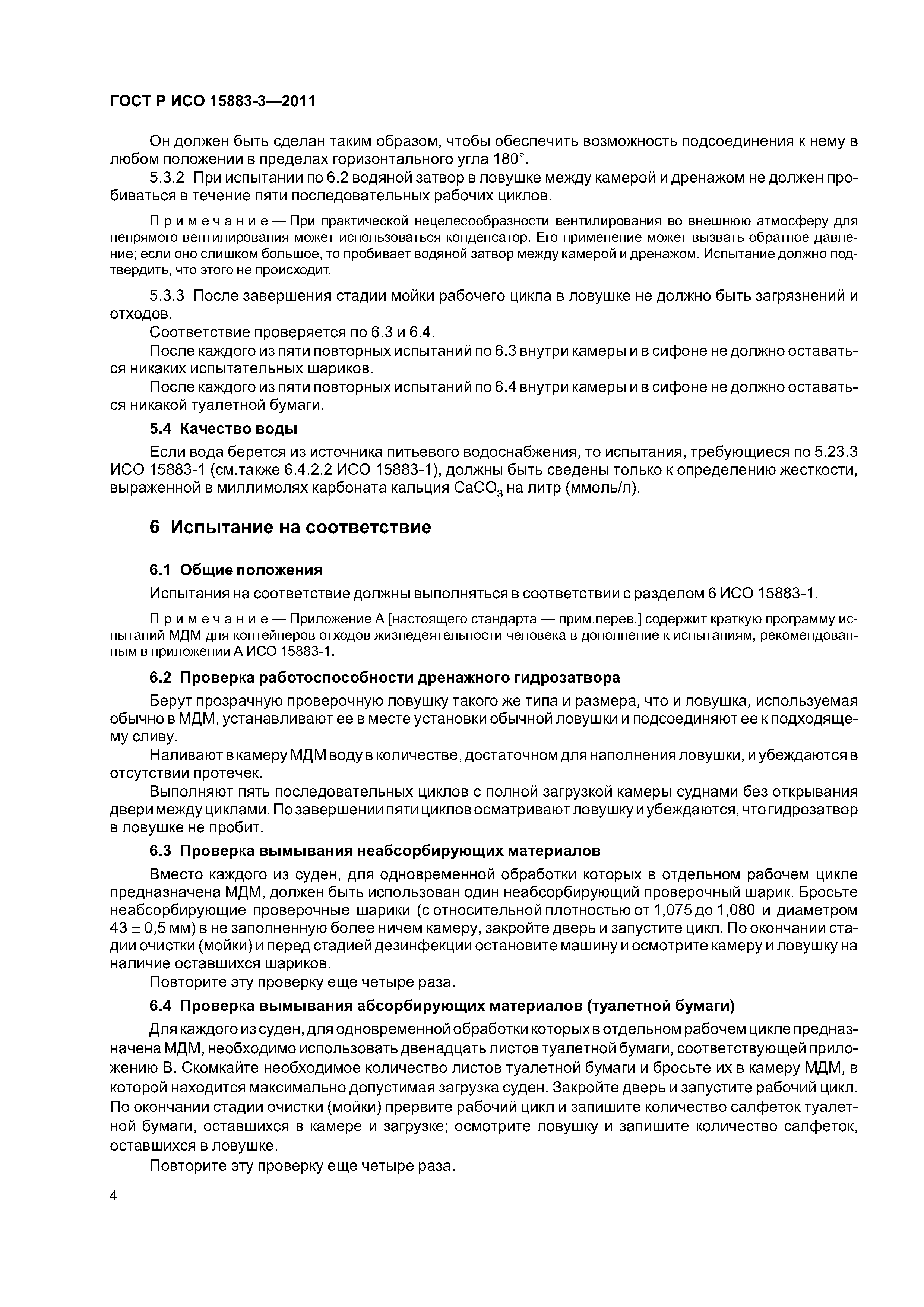 ГОСТ Р ИСО 15883-3—2011

Он должен быть сделан таким образом, чтобы обеспечить возможность подсоединения к нему в любом положении в пределах горизонтального угла 180°.

5.3.2 При испытании по 6.2 водяной затвор в ловушке между камерой и дренажом не должен пробиваться в течение пяти последовательных рабочих циклов.

Примечание — При практической нецелесообразности вентилирования во внешнюю атмосферу для непрямого вентилирования может использоваться конденсатор. Его применение может вызвать обратное давление; если оно слишком большое, то пробивает водяной затвор между камерой и дренажом. Испытание должно подтвердить, что этого не происходит.

5.3.3 После завершения стадии мойки рабочего цикла в ловушке не должно быть загрязнений и отходов.

Соответствие проверяется по 6.3 и 6.4.

После каждого из пяти повторных испытаний по 6.3 внутри камеры и в сифоне не должно оставаться никаких испытательных шариков.

После каждого из пяти повторных испытаний по 6.4 внутри камеры и в сифоне не должно оставаться никакой туалетной бумаги.

5.4 Качество воды

Если вода берется из источника питьевого водоснабжения, то испытания, требующиеся по 5.23.3 ИСО 15883-1 (см.также 6.4.2.2 ИСО 15883-1), должны быть сведены только к определению жесткости, выраженной в миллимолях карбоната кальция $CaCO_3$ на литр (ммоль/л).

6 Испытание на соответствие

6.1 Общие положения

Испытания на соответствие должны выполняться в соответствии с разделом 6 ИСО 15883-1.

Примечание — Приложение А [настоящего стандарта — прим.перев.] содержит краткую программу испытаний МДМ для контейнеров отходов жизнедеятельности человека в дополнение к испытаниям, рекомендованным в приложении А ИСО 15883-1.

6.2 Проверка работоспособности дренажного гидрозатвора

Берут прозрачную проверочную ловушку такого же типа и размера, что и ловушка, используемая обычно в МДМ, устанавливают ее в месте установки обычной ловушки и подсоединяют ее к подходящему сливу.

Наливают в камеру МДМ воду в количестве, достаточном для наполнения ловушки, и убеждаются в отсутствии протечек.

Выполняют пять последовательных циклов с полной загрузкой камеры суднами без открывания двери между циклами. По завершении пяти циклов осматривают ловушку и убеждаются, что гидрозатвор в ловушке не пробит.

6.3 Проверка вымывания неабсорбирующих материалов

Вместо каждого из суден, для одновременной обработки которых в отдельном рабочем цикле предназначена МДМ, должен быть использован один неабсорбирующий проверочный шарик. Бросьте неабсорбирующие проверочные шарики (с относительной плотностью от 1,075 до 1,080 и диаметром $43 \pm 0,5$ мм) в не заполненную более ничем камеру, закройте дверь и запустите цикл. По окончании стадии очистки (мойки) и перед стадией дезинфекции остановите машину и осмотрите камеру и ловушку на наличие оставшихся шариков.

Повторите эту проверку еще четыре раза.

6.4 Проверка вымывания абсорбирующих материалов (туалетной бумаги)

Для каждого из суден, для одновременной обработки которых в отдельном рабочем цикле предназначена МДМ, необходимо использовать двенадцать листов туалетной бумаги, соответствующей приложению В. Скомкайте необходимое количество листов туалетной бумаги и бросьте их в камеру МДМ, в которой находится максимально допустимая загрузка суден. Закройте дверь и запустите рабочий цикл. По окончании стадии очистки (мойки) прервите рабочий цикл и запишите количество салфеток туалетной бумаги, оставшихся в камере и загрузке; осмотрите ловушку и запишите количество салфеток, оставшихся в ловушке.

Повторите эту проверку еще четыре раза.

4